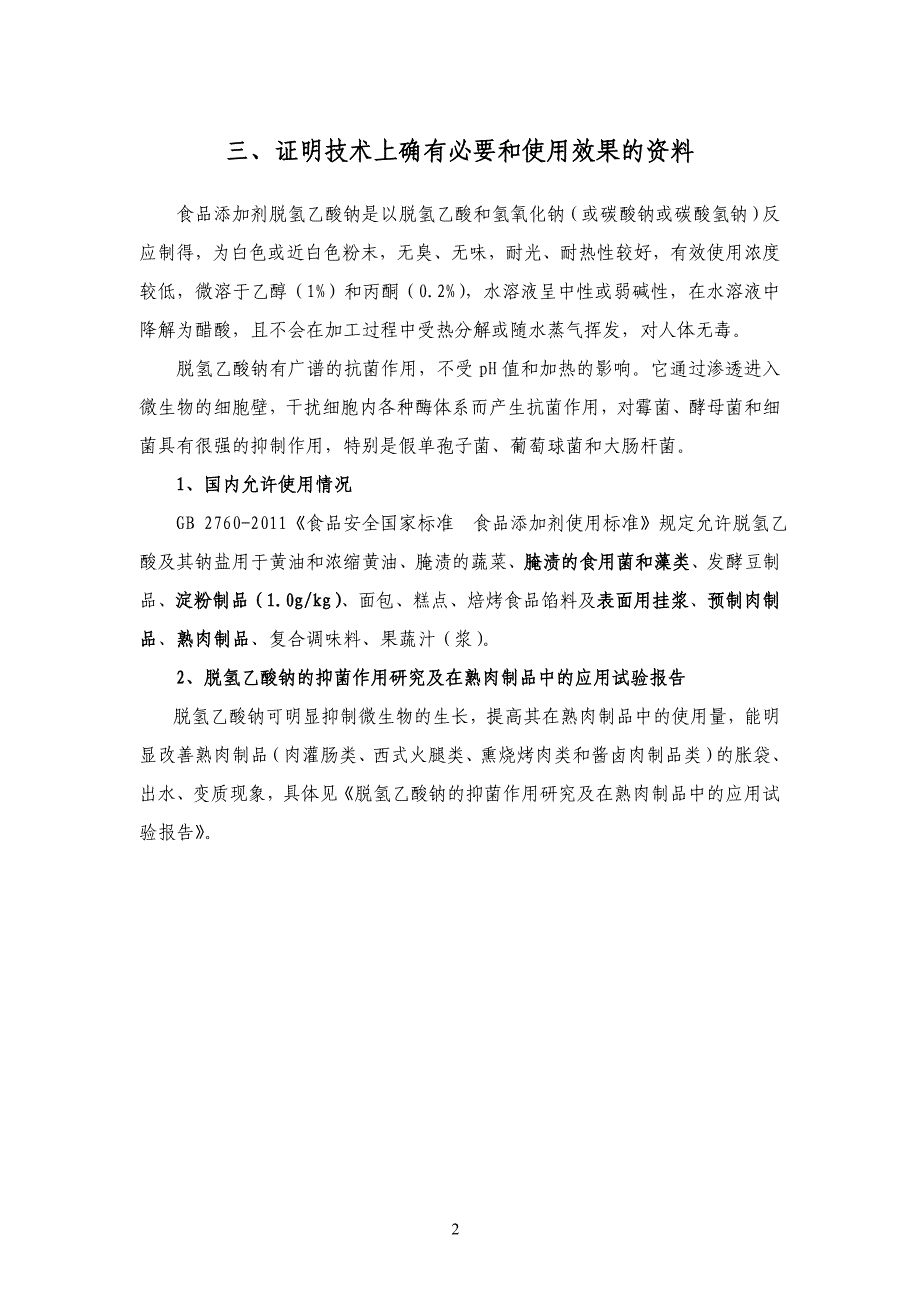 三、证明技术上确有必要和使用效果的资料

食品添加剂脱氢乙酸钠是以脱氢乙酸和氢氧化钠（或碳酸钠或碳酸氢钠）反应制得，为白色或近白色粉末，无臭、无味，耐光、耐热性较好，有效使用浓度较低，微溶于乙醇（1%）和丙酮（0.2%），水溶液呈中性或弱碱性，在水溶液中降解为醋酸，且不会在加工过程中受热分解或随水蒸气挥发，对人体无毒。

脱氢乙酸钠有广谱的抗菌作用，不受 pH 值和加热的影响。它通过渗透进入微生物的细胞壁，干扰细胞内各种酶体系而产生抗菌作用，对霉菌、酵母菌和细菌具有很强的抑制作用，特别是假单孢子菌、葡萄球菌和大肠杆菌。

1、国内允许使用情况

GB 2760-2011《食品安全国家标准　食品添加剂使用标准》规定允许脱氢乙酸及其钠盐用于黄油和浓缩黄油、腌渍的蔬菜、腌渍的食用菌和藻类、发酵豆制品、淀粉制品（1.0g/kg）、面包、糕点、焙烤食品馅料及表面用挂浆、预制肉制品、熟肉制品、复合调味料、果蔬汁（浆）。

2、脱氢乙酸钠的抑菌作用研究及在熟肉制品中的应用试验报告

脱氢乙酸钠可明显抑制微生物的生长，提高其在熟肉制品中的使用量，能明显改善熟肉制品（肉灌肠类、西式火腿类、熏烧烤肉类和酱卤肉制品类）的胀袋、出水、变质现象，具体见《脱氢乙酸钠的抑菌作用研究及在熟肉制品中的应用试验报告》。

2